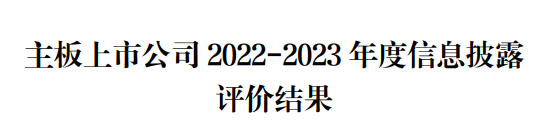 主板上市公司 2022-2023 年度信息披露评价结果